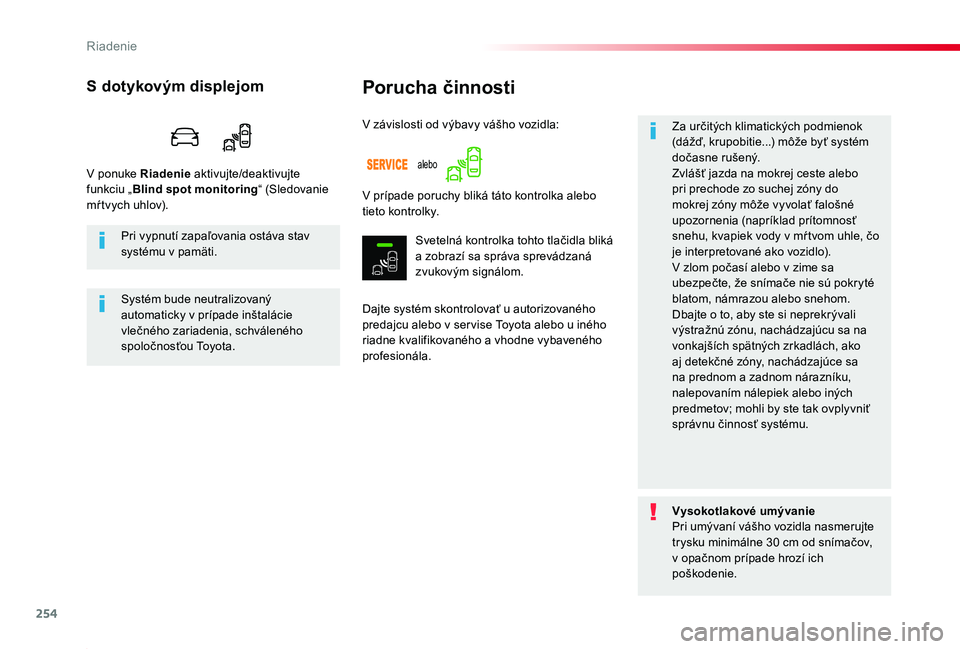 Riadenie

S dotykovým displejom

V ponuke Riadenie aktivujte/deaktivujte funkciu „Blind spot monitoring“ (Sledovanie mŕtvych uhlov).

Pri vypnutí zapaľovania ostáva stav systému v pamäti.

Systém bude neutralizovaný automaticky v prípade inštalácie vlečného zariadenia, schváleného spoločnosťou Toyota.

Porucha činnosti

V závislosti od výbavy vášho vozidla:

SERVICE alebo

V prípade poruchy bliká táto kontrolka alebo tieto kontrolky.

Svetelná kontrolka tohto tlačidla bliká a zobrazí sa správa sprevádzaná zvukovým signálom.

Dajte systém skontrolovať u autorizovaného predajcu alebo v servise Toyota alebo u iného riadne kvalifikovaného a vhodne vybaveného profesionála.

Za určitých klimatických podmienok (dážď, krupobitie...) môže byť systém dočasne rušený.
Zvlášť jazda na mokrej ceste alebo pri prechode zo suchej zóny do mokrej zóny môže vyvolať falošné upozornenia (napríklad prítomnosť snehu, kvapiek vody v mŕtvom uhle, čo je interpretované ako vozidlo).
V zlom počasí alebo v zime sa ubezpečte, že snímače nie sú pokryté blatom, námrazou alebo snehom.
Dbajte o to, aby ste si neprekrývali výstražnú zónu, nachádzajúcu sa na vonkajších spätných zrkadlách, ako aj detekčné zóny, nachádzajúce sa na prednom a zadnom nárazníku, nalepovaním nálepiek alebo iných predmetov; mohli by ste tak ovplyvniť správnu činnosť systému.

Vysokotlakové umývanie
Pri umývaní vášho vozidla nasmerujte trysku minimálne 30 cm od snímačov, v opačnom prípade hrozí ich poškodenie.

254

carmanualsonline.info